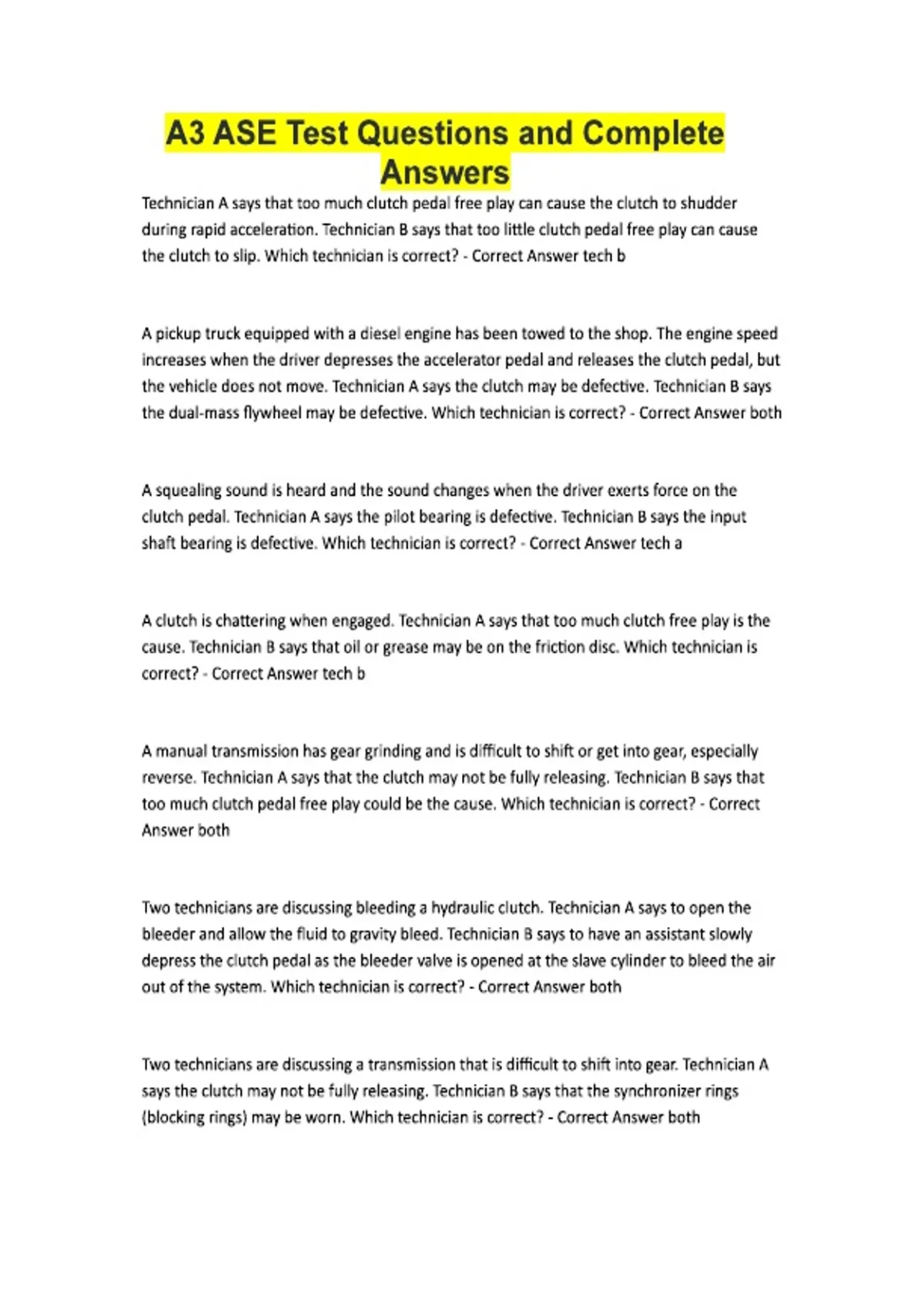 A3 ASE Test Questions and Complete Answers

Technician A says that too much clutch pedal free play can cause the clutch to shudder during rapid acceleration. Technician B says that too little clutch pedal free play can cause the clutch to slip. Which technician is correct? - Correct Answer tech b

A pickup truck equipped with a diesel engine has been towed to the shop. The engine speed increases when the driver depresses the accelerator pedal and releases the clutch pedal, but the vehicle does not move. Technician A says the clutch may be defective. Technician B says the dual-mass flywheel may be defective. Which technician is correct? - Correct Answer both

A squealing sound is heard and the sound changes when the driver exerts force on the clutch pedal. Technician A says the pilot bearing is defective. Technician B says the input shaft bearing is defective. Which technician is correct? - Correct Answer tech a

A clutch is chattering when engaged. Technician A says that too much clutch free play is the cause. Technician B says that oil or grease may be on the friction disc. Which technician is correct? - Correct Answer tech b

A manual transmission has gear grinding and is difficult to shift or get into gear, especially reverse. Technician A says that the clutch may not be fully releasing. Technician B says that too much clutch pedal free play could be the cause. Which technician is correct? - Correct Answer both

Two technicians are discussing bleeding a hydraulic clutch. Technician A says to open the bleeder and allow the fluid to gravity bleed. Technician B says to have an assistant slowly depress the clutch pedal as the bleeder valve is opened at the slave cylinder to bleed the air out of the system. Which technician is correct? - Correct Answer both

Two technicians are discussing a transmission that is difficult to shift into gear. Technician A says the clutch may not be fully releasing. Technician B says that the synchronizer rings (blocking rings) may be worn. Which technician is correct? - Correct Answer both